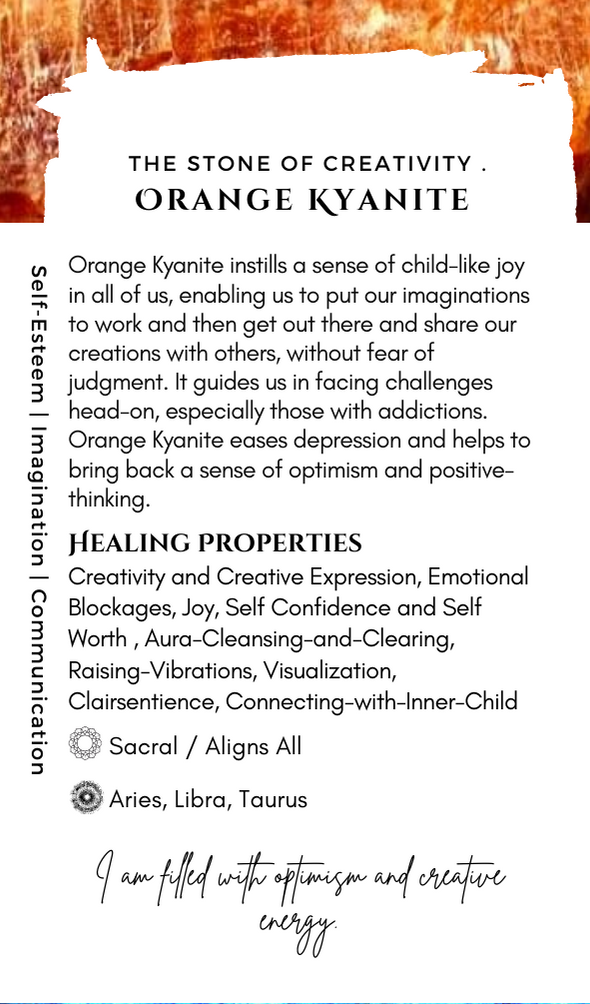 THE STONE OF CREATIVITY .
ORANGE KYANITE

Self-Esteem | Imagination | Communication

Orange Kyanite instills a sense of child-like joy in all of us, enabling us to put our imaginations to work and then get out there and share our creations with others, without fear of judgment. It guides us in facing challenges head-on, especially those with addictions. Orange Kyanite eases depression and helps to bring back a sense of optimism and positive-thinking.

HEALING PROPERTIES

Creativity and Creative Expression, Emotional Blockages, Joy, Self Confidence and Self Worth , Aura-Cleansing-and-Clearing, Raising-Vibrations, Visualization, Clairsentience, Connecting-with-Inner-Child

Sacral / Aligns All

Aries, Libra, Taurus

I am filled with optimism and creative energy.